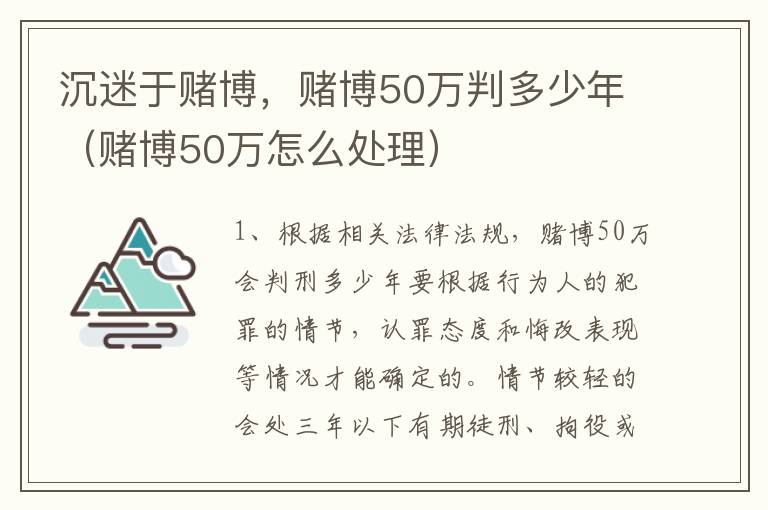 沉迷于赌博，赌博50万判多少年（赌博50万怎么处理）

1、根据相关法律法规，赌博50万会判刑多少年要根据行为人的犯罪的情节，认罪态度和悔改表现等情况才能确定的。情节较轻的会处三年以下有期徒刑、拘役或